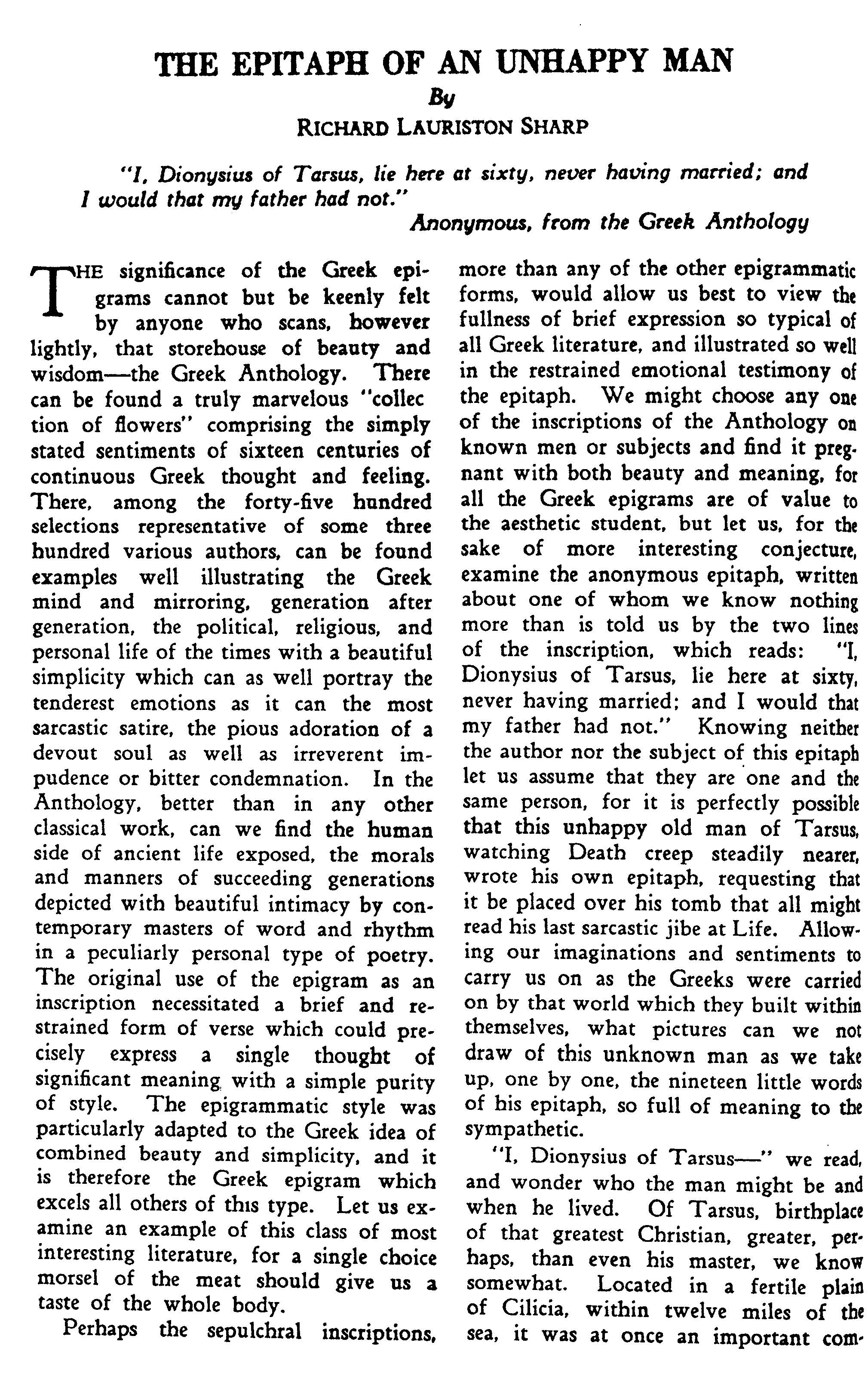 THE EPITAPH OF AN UNHAPPY MAN
By
RICHARD LAURISTON SHARP

"I, Dionysius of Tarsus, lie here at sixty, never having married; and I would that my father had not."
Anonymous, from the Greek Anthology

THE significance of the Greek epigrams cannot but be keenly felt by anyone who scans, however lightly, that storehouse of beauty and wisdom—the Greek Anthology. There can be found a truly marvelous "collec tion of flowers" comprising the simply stated sentiments of sixteen centuries of continuous Greek thought and feeling. There, among the forty-five hundred selections representative of some three hundred various authors, can be found examples well illustrating the Greek mind and mirroring, generation after generation, the political, religious, and personal life of the times with a beautiful simplicity which can as well portray the tenderest emotions as it can the most sarcastic satire, the pious adoration of a devout soul as well as irreverent impudence or bitter condemnation. In the Anthology, better than in any other classical work, can we find the human side of ancient life exposed, the morals and manners of succeeding generations depicted with beautiful intimacy by contemporary masters of word and rhythm in a peculiarly personal type of poetry. The original use of the epigram as an inscription necessitated a brief and restrained form of verse which could precisely express a single thought of significant meaning with a simple purity of style. The epigrammatic style was particularly adapted to the Greek idea of combined beauty and simplicity, and it is therefore the Greek epigram which excels all others of this type. Let us examine an example of this class of most interesting literature, for a single choice morsel of the meat should give us a taste of the whole body.

Perhaps the sepulchral inscriptions, more than any of the other epigrammatic forms, would allow us best to view the fullness of brief expression so typical of all Greek literature, and illustrated so well in the restrained emotional testimony of the epitaph. We might choose any one of the inscriptions of the Anthology on known men or subjects and find it pregnant with both beauty and meaning, for all the Greek epigrams are of value to the aesthetic student, but let us, for the sake of more interesting conjecture, examine the anonymous epitaph, written about one of whom we know nothing more than is told us by the two lines of the inscription, which reads: "I, Dionysius of Tarsus, lie here at sixty, never having married; and I would that my father had not." Knowing neither the author nor the subject of this epitaph let us assume that they are one and the same person, for it is perfectly possible that this unhappy old man of Tarsus, watching Death creep steadily nearer, wrote his own epitaph, requesting that it be placed over his tomb that all might read his last sarcastic jibe at Life. Allowing our imaginations and sentiments to carry us on as the Greeks were carried on by that world which they built within themselves, what pictures can we not draw of this unknown man as we take up, one by one, the nineteen little words of his epitaph, so full of meaning to the sympathetic.

"I, Dionysius of Tarsus—" we read, and wonder who the man might be and when he lived. Of Tarsus, birthplace of that greatest Christian, greater, perhaps, than even his master, we know somewhat. Located in a fertile plain of Cilicia, within twelve miles of the sea, it was at once an important com-